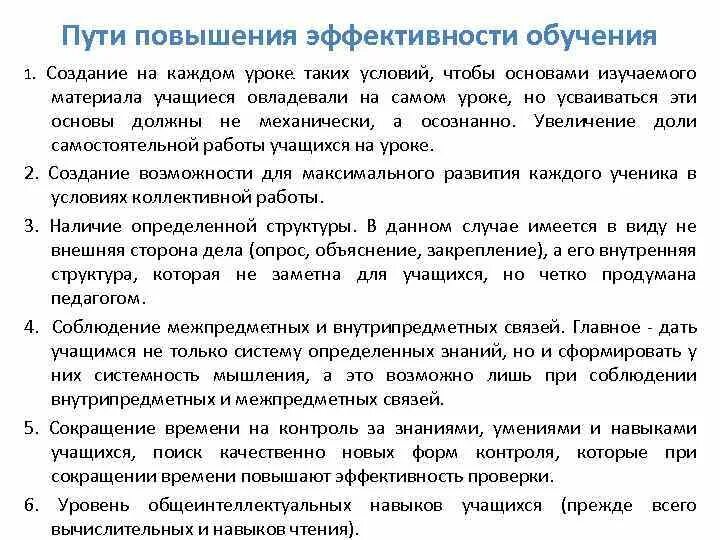 Пути повышения эффективности обучения

1. Создание на каждом уроке таких условий, чтобы основами изучаемого материала учащиеся овладевали на самом уроке, но усваиваться эти основы должны не механически, а осознанно. Увеличение доли самостоятельной работы учащихся на уроке.

2. Создание возможности для максимального развития каждого ученика в условиях коллективной работы.

3. Наличие определенной структуры. В данном случае имеется в виду не внешняя сторона дела (опрос, объяснение, закрепление), а его внутренняя структура, которая не заметна для учащихся, но четко продумана педагогом.

4. Соблюдение межпредметных и внутрипредметных связей. Главное - дать учащимся не только систему определенных знаний, но и сформировать у них системность мышления, а это возможно лишь при соблюдении внутрипредметных и межпредметных связей.

5. Сокращение времени на контроль за знаниями, умениями и навыками учащихся, поиск качественно новых форм контроля, которые при сокращении времени повышают эффективность проверки.

6. Уровень общеинтеллектуальных навыков учащихся (прежде всего вычислительных и навыков чтения).